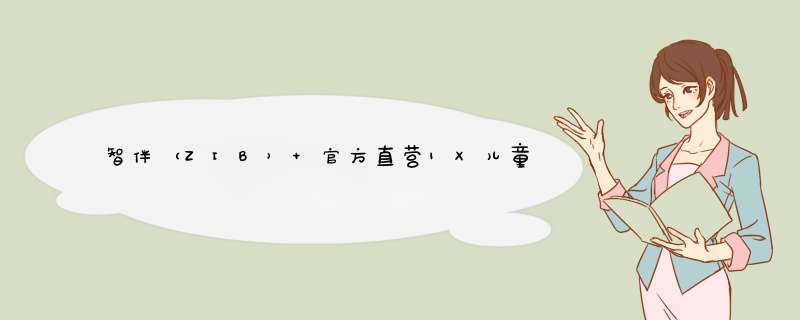 智伴（ZIB）+ 官方直营1X儿童